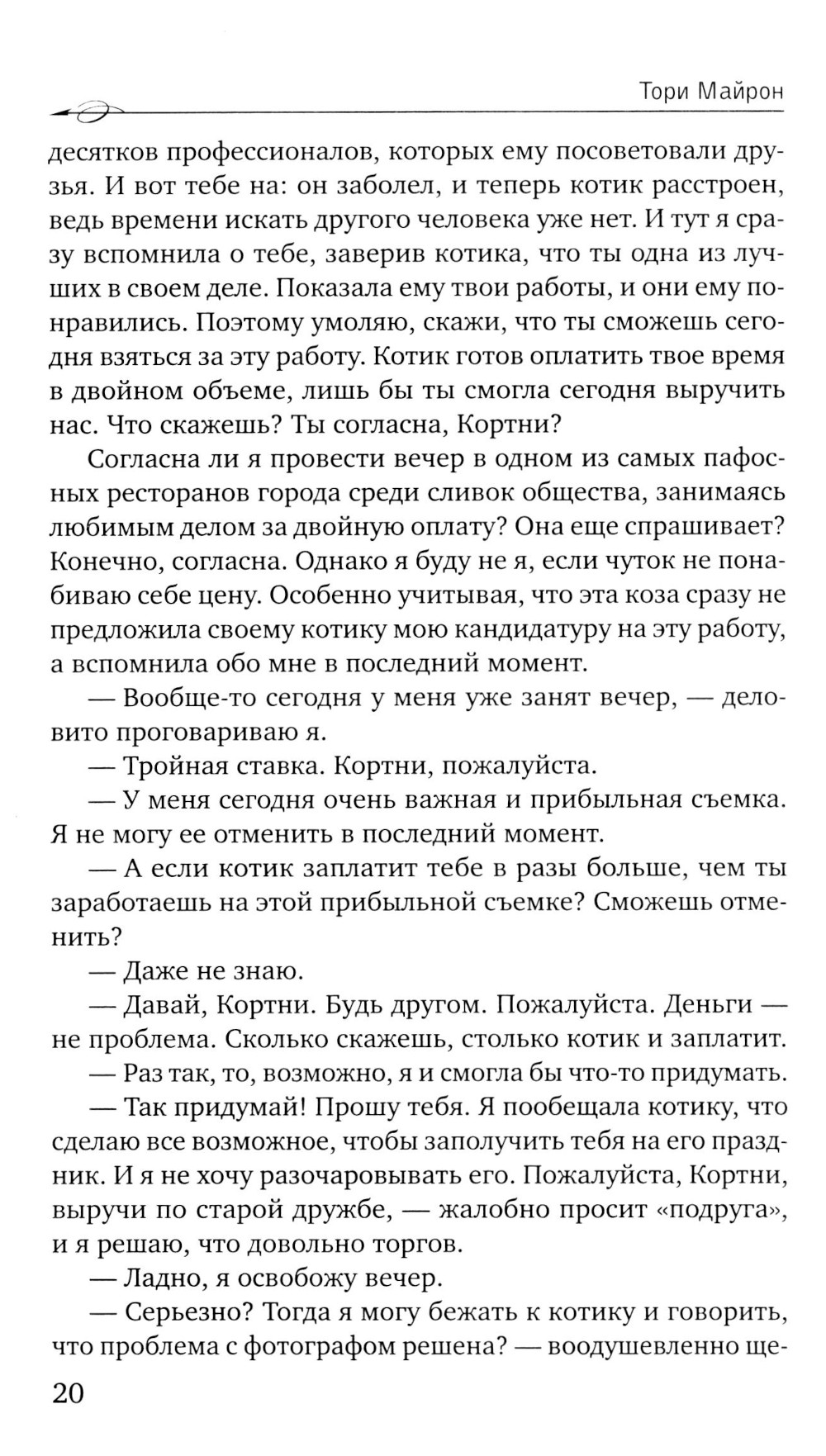 Тори Майрон

десятков профессионалов, которых ему посоветовали друзья. И вот тебе на: он заболел, и теперь котик расстроен, ведь времени искать другого человека уже нет. И тут я сразу вспомнила о тебе, заверив котика, что ты одна из лучших в своем деле. Показала ему твои работы, и они ему понравились. Поэтому умоляю, скажи, что ты сможешь сегодня взяться за эту работу. Котик готов оплатить твое время в двойном объеме, лишь бы ты смогла сегодня выручить нас. Что скажешь? Ты согласна, Кортни?

Согласна ли я провести вечер в одном из самых пафосных ресторанов города среди сливок общества, занимаясь любимым делом за двойную оплату? Она еще спрашивает? Конечно, согласна. Однако я буду не я, если чуток не понабиваю себе цену. Особенно учитывая, что эта коза сразу не предложила своему котику мою кандидатуру на эту работу, а вспомнила обо мне в последний момент.

— Вообще-то сегодня у меня уже занят вечер, — деловито проговариваю я.

— Тройная ставка. Кортни, пожалуйста.

— У меня сегодня очень важная и прибыльная съемка. Я не могу ее отменить в последний момент.

— А если котик заплатит тебе в разы больше, чем ты заработаешь на этой прибыльной съемке? Сможешь отменить?

— Даже не знаю.

— Давай, Кортни. Будь другом. Пожалуйста. Деньги — не проблема. Сколько скажешь, столько котик и заплатит.

— Раз так, то, возможно, я и смогла бы что-то придумать.

— Так придумай! Прошу тебя. Я пообещала котику, что сделаю все возможное, чтобы заполучить тебя на его праздник. И я не хочу разочаровывать его. Пожалуйста, Кортни, выручи по старой дружбе, — жалобно просит «подруга», и я решаю, что довольно торгов.

— Ладно, я освобожу вечер.

— Серьезно? Тогда я могу бежать к котику и говорить, что проблема с фотографом решена? — воодушевленно ще-

20